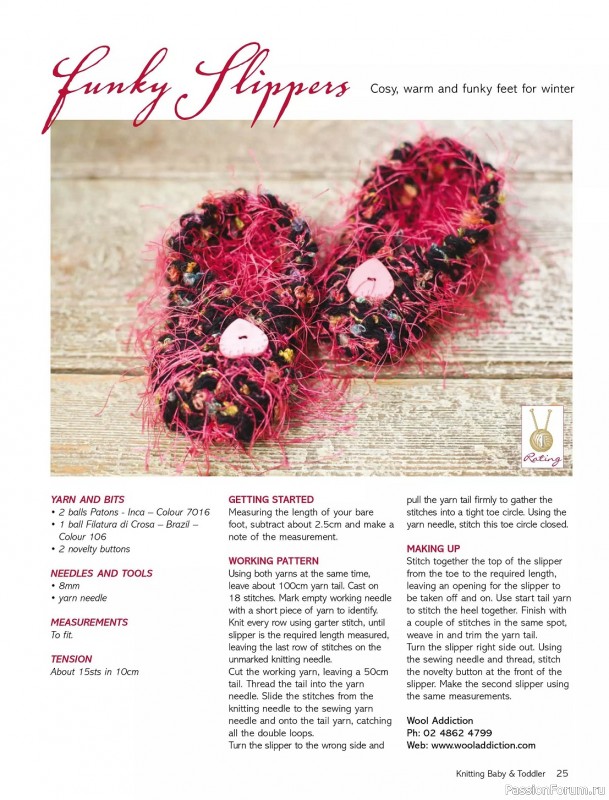 Funky Slippers

Cosy, warm and funky feet for winter

Rating

YARN AND BITS
• 2 balls Patons - Inca – Colour 7016
• 1 ball Filatura di Crosa – Brazil – Colour 106
• 2 novelty buttons

NEEDLES AND TOOLS
• 8mm
• yarn needle

MEASUREMENTS
To fit.

TENSION
About 15sts in 10cm

GETTING STARTED
Measuring the length of your bare foot, subtract about 2.5cm and make a note of the measurement.

WORKING PATTERN
Using both yarns at the same time, leave about 100cm yarn tail. Cast on 18 stitches. Mark empty working needle with a short piece of yarn to identify. Knit every row using garter stitch, until slipper is the required length measured, leaving the last row of stitches on the unmarked knitting needle.
Cut the working yarn, leaving a 50cm tail. Thread the tail into the yarn needle. Slide the stitches from the knitting needle to the sewing yarn needle and onto the tail yarn, catching all the double loops.
Turn the slipper to the wrong side and pull the yarn tail firmly to gather the stitches into a tight toe circle. Using the yarn needle, stitch this toe circle closed.

MAKING UP
Stitch together the top of the slipper from the toe to the required length, leaving an opening for the slipper to be taken off and on. Use start tail yarn to stitch the heel together. Finish with a couple of stitches in the same spot, weave in and trim the yarn tail.
Turn the slipper right side out. Using the sewing needle and thread, stitch the novelty button at the front of the slipper. Make the second slipper using the same measurements.

Wool Addiction
Ph: 02 4862 4799
Web: www.wooladdiction.com

Knitting Baby & Toddler 25

PassionForum.ru